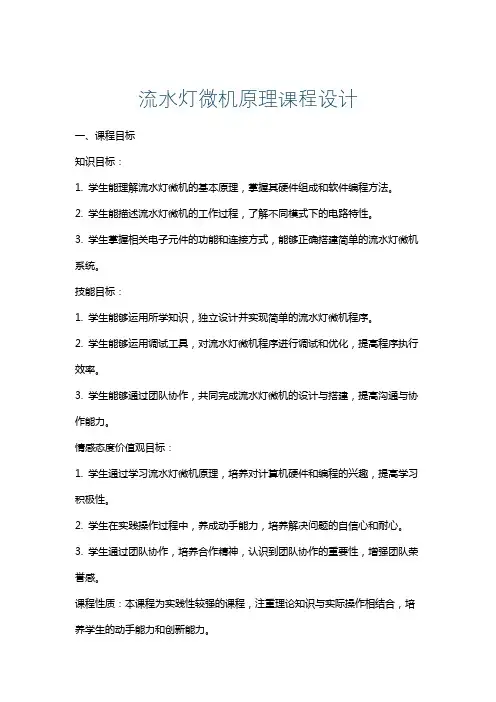 流水灯微机原理课程设计

一、课程目标

知识目标：

1. 学生能理解流水灯微机的基本原理，掌握其硬件组成和软件编程方法。

2. 学生能描述流水灯微机的工作过程，了解不同模式下的电路特性。

3. 学生掌握相关电子元件的功能和连接方式，能够正确搭建简单的流水灯微机系统。

技能目标：

1. 学生能够运用所学知识，独立设计并实现简单的流水灯微机程序。

2. 学生能够运用调试工具，对流水灯微机程序进行调试和优化，提高程序执行效率。

3. 学生能够通过团队协作，共同完成流水灯微机的设计与搭建，提高沟通与协作能力。

情感态度价值观目标：

1. 学生通过学习流水灯微机原理，培养对计算机硬件和编程的兴趣，提高学习积极性。

2. 学生在实践操作过程中，养成动手能力，培养解决问题的自信心和耐心。

3. 学生通过团队协作，培养合作精神，认识到团队协作的重要性，增强团队荣誉感。

课程性质：本课程为实践性较强的课程，注重理论知识与实际操作相结合，培养学生的动手能力和创新能力。